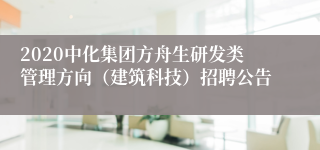 2020中化集团方舟生研发类管理方向（建筑科技）招聘公告